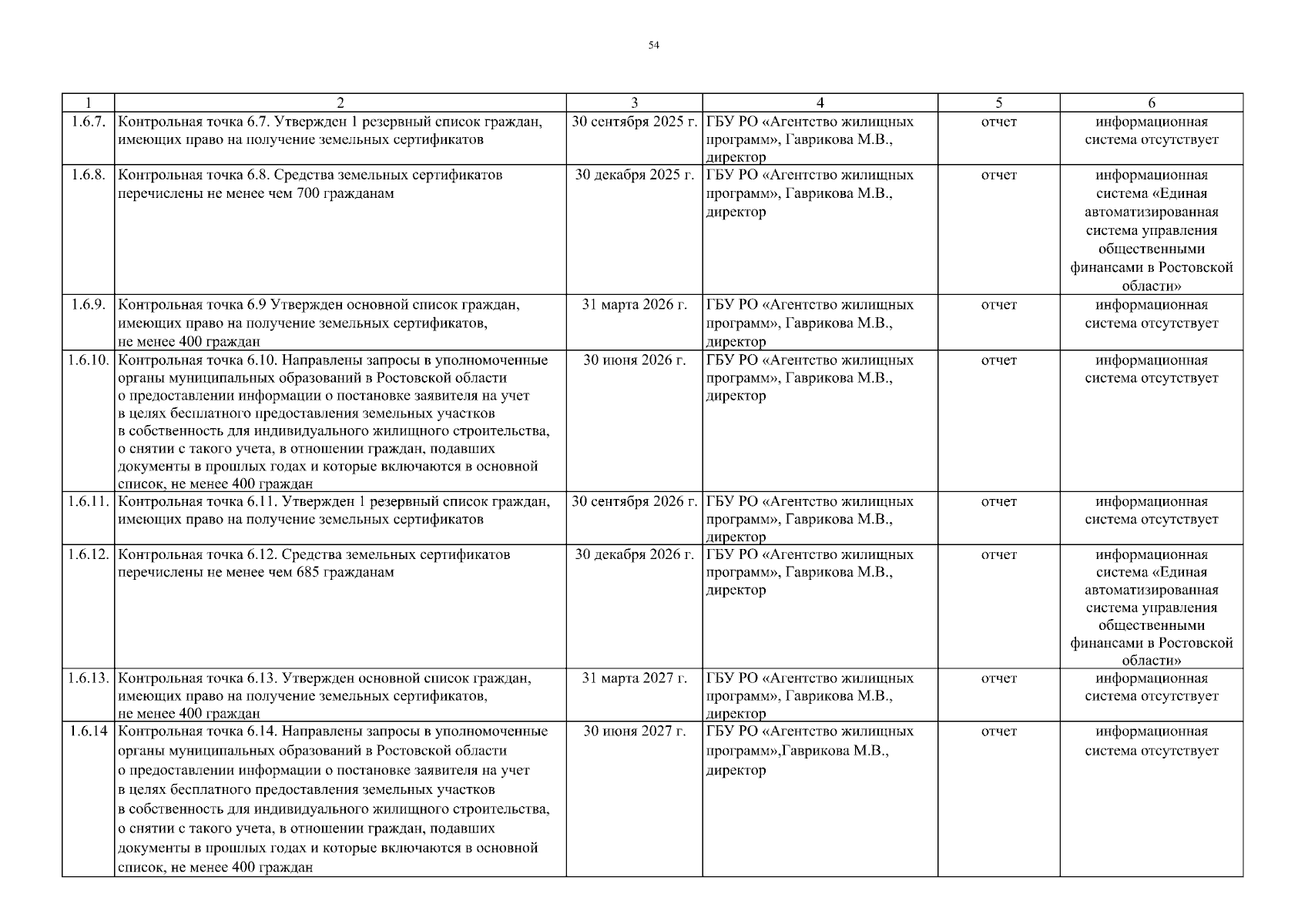 54

| 1 | 2 | 3 | 4 | 5 | 6 |
|---|---|---|---|---|---|
| 1.6.7. | Контрольная точка 6.7. Утвержден 1 резервный список граждан, имеющих право на получение земельных сертификатов | 30 сентября 2025 г. | ГБУ РО «Агентство жилищных программ», Гаврикова М.В., директор | отчет | информационная система отсутствует |
| 1.6.8. | Контрольная точка 6.8. Средства земельных сертификатов перечислены не менее чем 700 гражданам | 30 декабря 2025 г. | ГБУ РО «Агентство жилищных программ», Гаврикова М.В., директор | отчет | информационная система «Единая автоматизированная система управления общественными финансами в Ростовской области» |
| 1.6.9. | Контрольная точка 6.9 Утвержден основной список граждан, имеющих право на получение земельных сертификатов, не менее 400 граждан | 31 марта 2026 г. | ГБУ РО «Агентство жилищных программ», Гаврикова М.В., директор | отчет | информационная система отсутствует |
| 1.6.10. | Контрольная точка 6.10. Направлены запросы в уполномоченные органы муниципальных образований в Ростовской области о предоставлении информации о постановке заявителя на учет в целях бесплатного предоставления земельных участков в собственность для индивидуального жилищного строительства, о снятии с такого учета, в отношении граждан, подавших документы в прошлых годах и которые включаются в основной список, не менее 400 граждан | 30 июня 2026 г. | ГБУ РО «Агентство жилищных программ», Гаврикова М.В., директор | отчет | информационная система отсутствует |
| 1.6.11. | Контрольная точка 6.11. Утвержден 1 резервный список граждан, имеющих право на получение земельных сертификатов | 30 сентября 2026 г. | ГБУ РО «Агентство жилищных программ», Гаврикова М.В., директор | отчет | информационная система отсутствует |
| 1.6.12. | Контрольная точка 6.12. Средства земельных сертификатов перечислены не менее чем 685 гражданам | 30 декабря 2026 г. | ГБУ РО «Агентство жилищных программ», Гаврикова М.В., директор | отчет | информационная система «Единая автоматизированная система управления общественными финансами в Ростовской области» |
| 1.6.13. | Контрольная точка 6.13. Утвержден основной список граждан, имеющих право на получение земельных сертификатов, не менее 400 граждан | 31 марта 2027 г. | ГБУ РО «Агентство жилищных программ», Гаврикова М.В., директор | отчет | информационная система отсутствует |
| 1.6.14 | Контрольная точка 6.14. Направлены запросы в уполномоченные органы муниципальных образований в Ростовской области о предоставлении информации о постановке заявителя на учет в целях бесплатного предоставления земельных участков в собственность для индивидуального жилищного строительства, о снятии с такого учета, в отношении граждан, подавших документы в прошлых годах и которые включаются в основной список, не менее 400 граждан | 30 июня 2027 г. | ГБУ РО «Агентство жилищных программ»,Гаврикова М.В., директор | отчет | информационная система отсутствует |